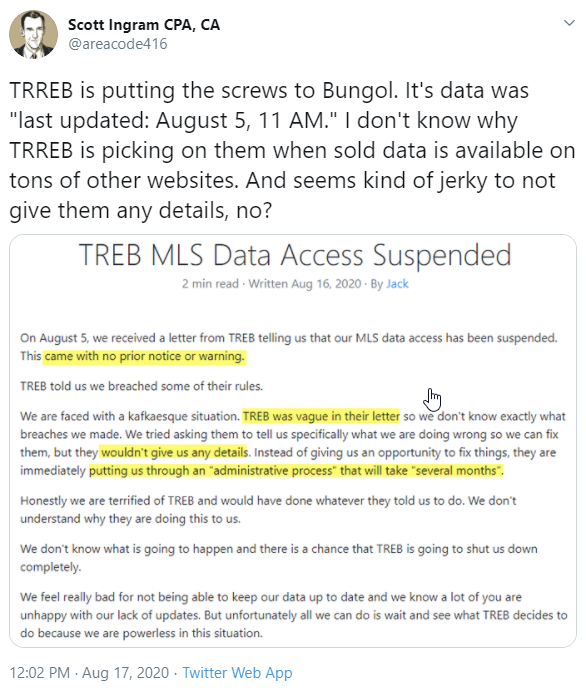 Scott Ingram CPA, CA
@areacode416

TRREB is putting the screws to Bungol. It's data was "last updated: August 5, 11 AM." I don't know why TRREB is picking on them when sold data is available on tons of other websites. And seems kind of jerky to not give them any details, no?

TREB MLS Data Access Suspended

2 min read · Written Aug 16, 2020 · By Jack

On August 5, we received a letter from TREB telling us that our MLS data access has been suspended. This came with no prior notice or warning.

TREB told us we breached some of their rules.

We are faced with a kafkaesque situation. TREB was vague in their letter so we don't know exactly what breaches we made. We tried asking them to tell us specifically what we are doing wrong so we can fix them, but they wouldn't give us any details. Instead of giving us an opportunity to fix things, they are immediately putting us through an "administrative process" that will take "several months".

Honestly we are terrified of TREB and would have done whatever they told us to do. We don't understand why they are doing this to us.

We don't know what is going to happen and there is a chance that TREB is going to shut us down completely.

We feel really bad for not being able to keep our data up to date and we know a lot of you are unhappy with our lack of updates. But unfortunately all we can do is wait and see what TREB decides to do because we are powerless in this situation.

12:02 PM · Aug 17, 2020 · Twitter Web App